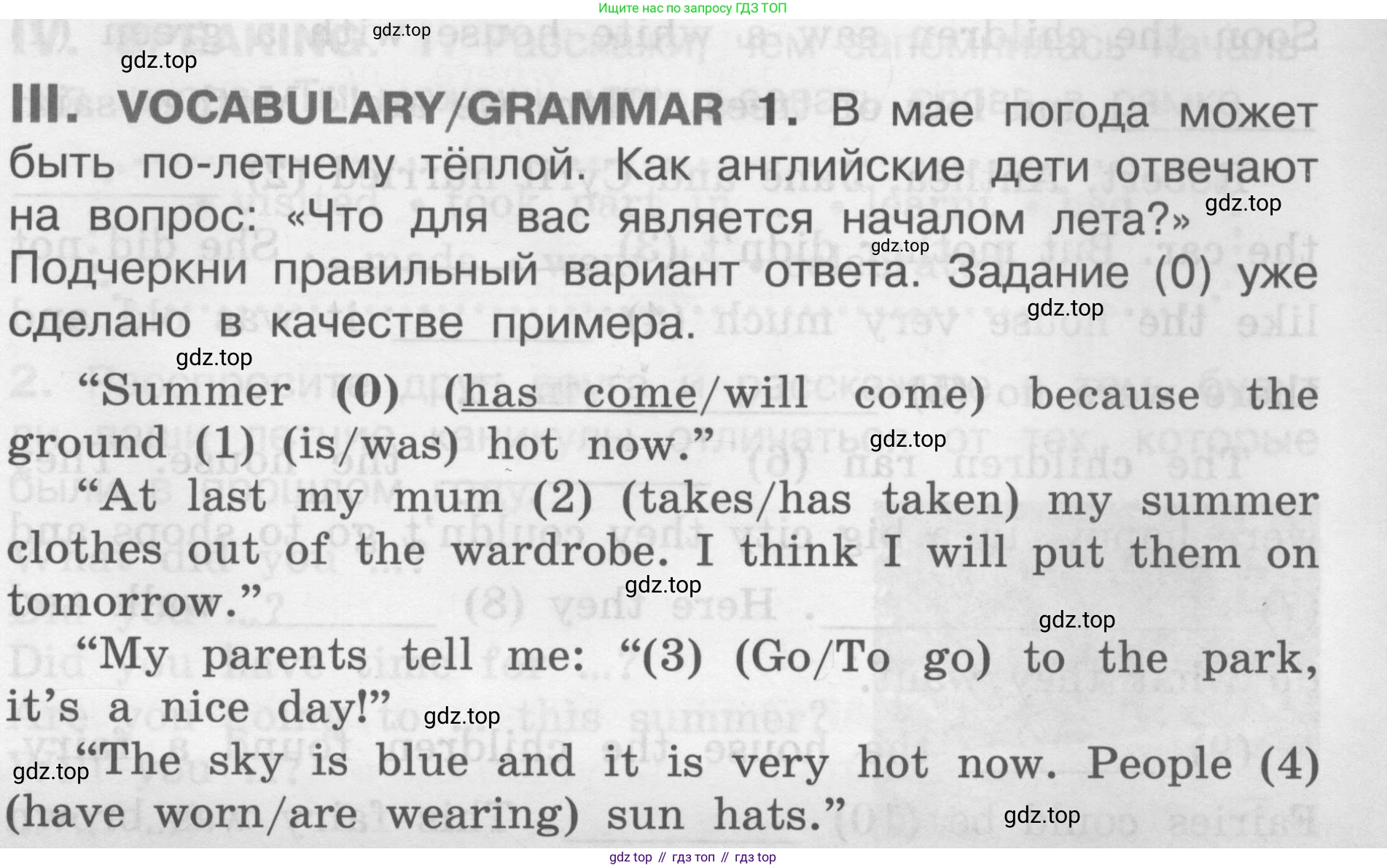 Ищите нас по запросу ГДЗ ТОП

III. VOCABULARY/GRAMMAR 1. В мае погода может быть по-летнему тёплой. Как английские дети отвечают на вопрос: «Что для вас является началом лета?» Подчеркни правильный вариант ответа. Задание (0) уже сделано в качестве примера.

"Summer (0) (has come/will come) because the ground (1) (is/was) hot now."

"At last my mum (2) (takes/has taken) my summer clothes out of the wardrobe. I think I will put them on tomorrow."

"My parents tell me: "(3) (Go/To go) to the park, it's a nice day!"

"The sky is blue and it is very hot now. People (4) (have worn/are wearing) sun hats."

gdz top // гдз топ // гдз top

gdz.top